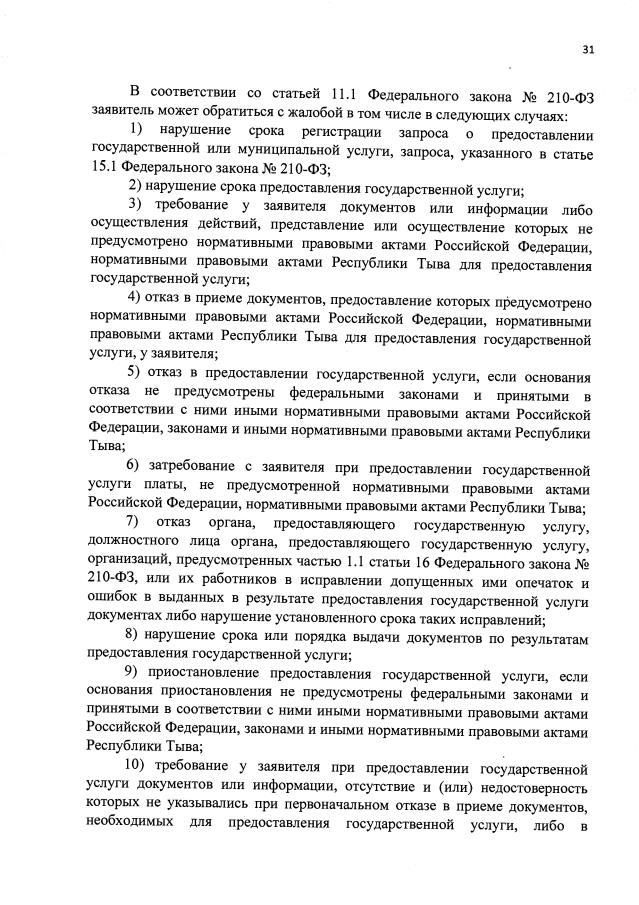 31

В соответствии со статьей 11.1 Федерального закона № 210-ФЗ заявитель может обратиться с жалобой в том числе в следующих случаях:

1) нарушение срока регистрации запроса о предоставлении государственной или муниципальной услуги, запроса, указанного в статье 15.1 Федерального закона № 210-ФЗ;

2) нарушение срока предоставления государственной услуги;

3) требование у заявителя документов или информации либо осуществления действий, представление или осуществление которых не предусмотрено нормативными правовыми актами Российской Федерации, нормативными правовыми актами Республики Тыва для предоставления государственной услуги;

4) отказ в приеме документов, предоставление которых предусмотрено нормативными правовыми актами Российской Федерации, нормативными правовыми актами Республики Тыва для предоставления государственной услуги, у заявителя;

5) отказ в предоставлении государственной услуги, если основания отказа не предусмотрены федеральными законами и принятыми в соответствии с ними иными нормативными правовыми актами Российской Федерации, законами и иными нормативными правовыми актами Республики Тыва;

6) затребование с заявителя при предоставлении государственной услуги платы, не предусмотренной нормативными правовыми актами Российской Федерации, нормативными правовыми актами Республики Тыва;

7) отказ органа, предоставляющего государственную услугу, должностного лица органа, предоставляющего государственную услугу, организаций, предусмотренных частью 1.1 статьи 16 Федерального закона № 210-ФЗ, или их работников в исправлении допущенных ими опечаток и ошибок в выданных в результате предоставления государственной услуги документах либо нарушение установленного срока таких исправлений;

8) нарушение срока или порядка выдачи документов по результатам предоставления государственной услуги;

9) приостановление предоставления государственной услуги, если основания приостановления не предусмотрены федеральными законами и принятыми в соответствии с ними иными нормативными правовыми актами Российской Федерации, законами и иными нормативными правовыми актами Республики Тыва;

10) требование у заявителя при предоставлении государственной услуги документов или информации, отсутствие и (или) недостоверность которых не указывались при первоначальном отказе в приеме документов, необходимых для предоставления государственной услуги, либо в